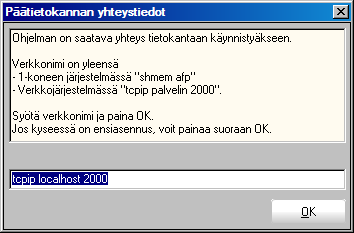 Päätietokannan yhteystiedot

Ohjelman on saatava yhteys tietokantaan käynnistyäkseen.

Verkkonimi on yleensä
- 1-koneen järjestelmässä "shmem afp"
- Verkkojärjestelmässä "tcpip palvelin 2000".

Syötä verkkonimi ja paina OK.
Jos kyseessä on ensiasennus, voit painaa suoraan OK.

tcpip localhost 2000

OK